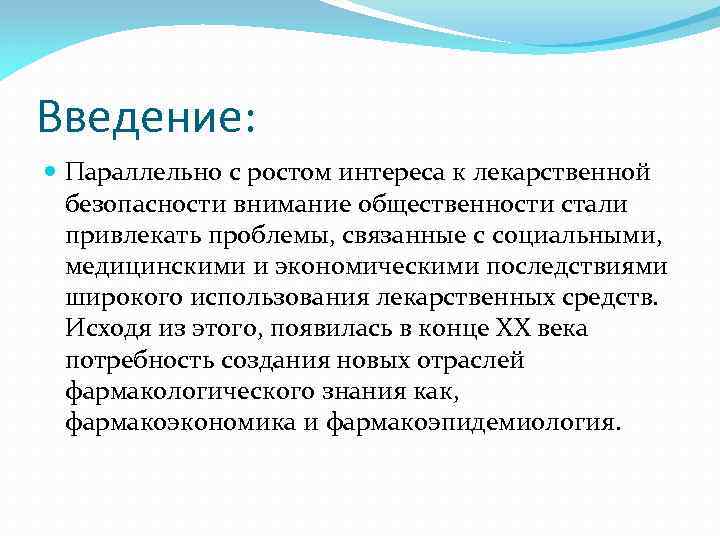 Введение:

Параллельно с ростом интереса к лекарственной безопасности внимание общественности стали привлекать проблемы, связанные с социальными, медицинскими и экономическими последствиями широкого использования лекарственных средств. Исходя из этого, появилась в конце XX века потребность создания новых отраслей фармакологического знания как, фармакоэкономика и фармакоэпидемиология.